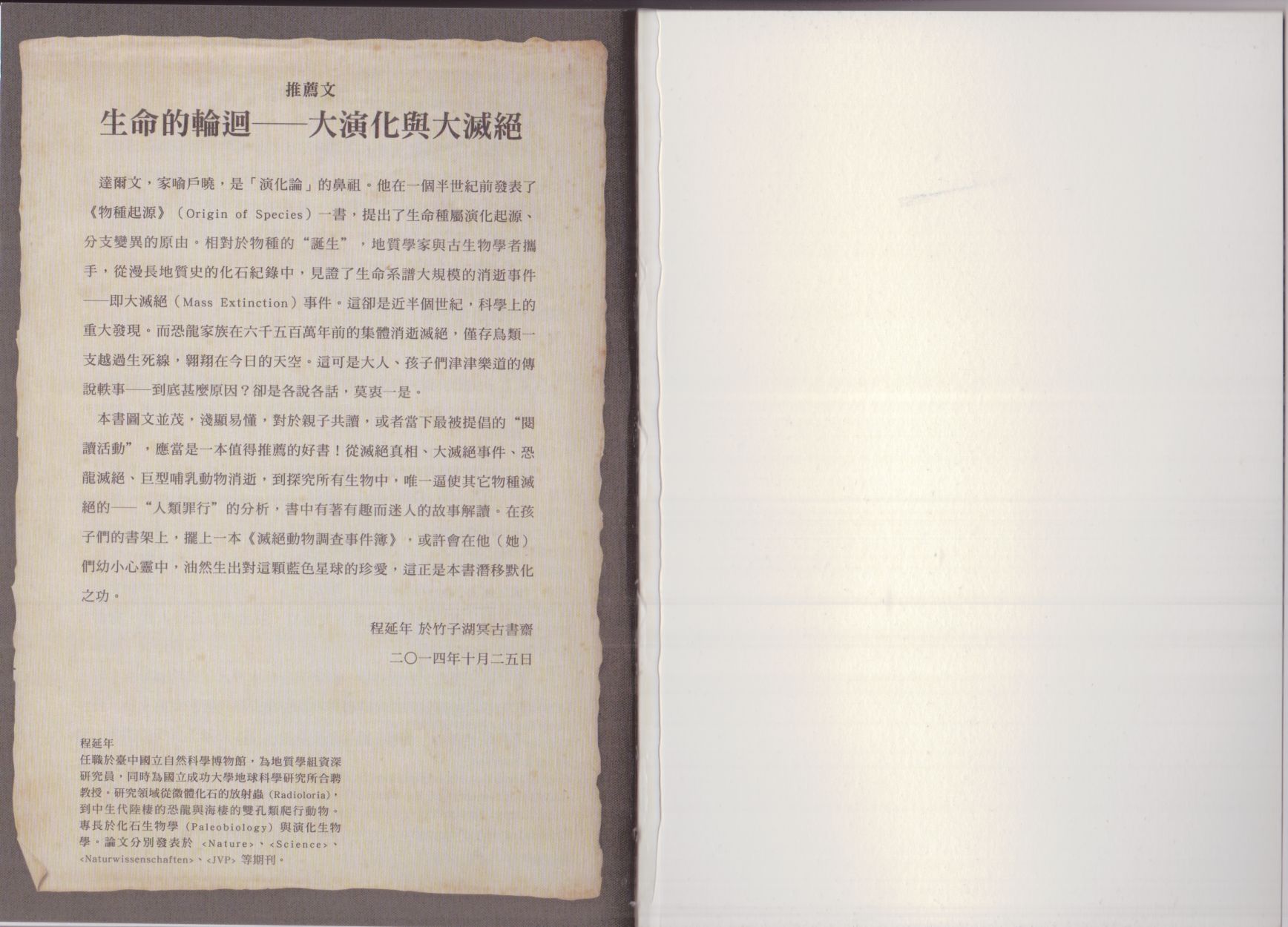 推薦文

生命的輪迴——大演化與大滅絕

達爾文，家喻戶曉，是「演化論」的鼻祖。他在一個半世紀前發表了《物種起源》（Origin of Species）一書，提出了生命種屬演化起源、分支變異的原由。相對於物種的“誕生”，地質學家與古生物學者攜手，從漫長地質史的化石紀錄中，見證了生命系譜大規模的消逝事件——即大滅絕（Mass Extinction）事件。這卻是近半個世紀，科學上的重大發現。而恐龍家族在六千五百萬年前的集體消逝滅絕，僅存鳥類一支越過生死線，翱翔在今日的天空。這可是大人、孩子們津津樂道的傳說軼事——到底甚麼原因？卻是各說各話，莫衷一是。

本書圖文並茂，淺顯易懂，對於親子共讀，或者當下最被提倡的“閱讀活動”，應當是一本值得推薦的好書！從滅絕真相、大滅絕事件、恐龍滅絕、巨型哺乳動物消逝，到探究所有生物中，唯一逼使其它物種滅絕的——“人類罪行”的分析，書中有著有趣而迷人的故事解讀。在孩子們的書架上，擺上一本《滅絕動物調查事件簿》，或許會在他（她）們幼小心靈中，油然生出對這顆藍色星球的珍愛，這正是本書潛移默化之功。

程延年 於竹子湖冥古書齋

二〇一四年十月二五日

程延年
任職於臺中國立自然科學博物館，為地質學組資深研究員，同時為國立成功大學地球科學研究所合聘教授。研究領域從微體化石的放射蟲（Radioloria），到中生代陸棲的恐龍與海棲的雙孔類爬行動物。專長於化石生物學（Paleobiology）與演化生物學。論文分別發表於<Nature>、<Science>、<Naturwissenschaften>、<JVP>等期刊。